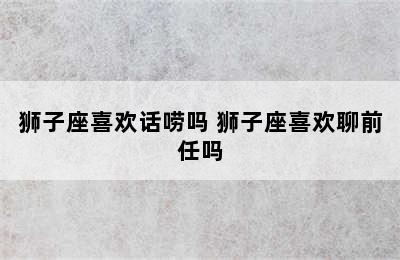 狮子座喜欢话唠吗 狮子座喜欢聊前任吗